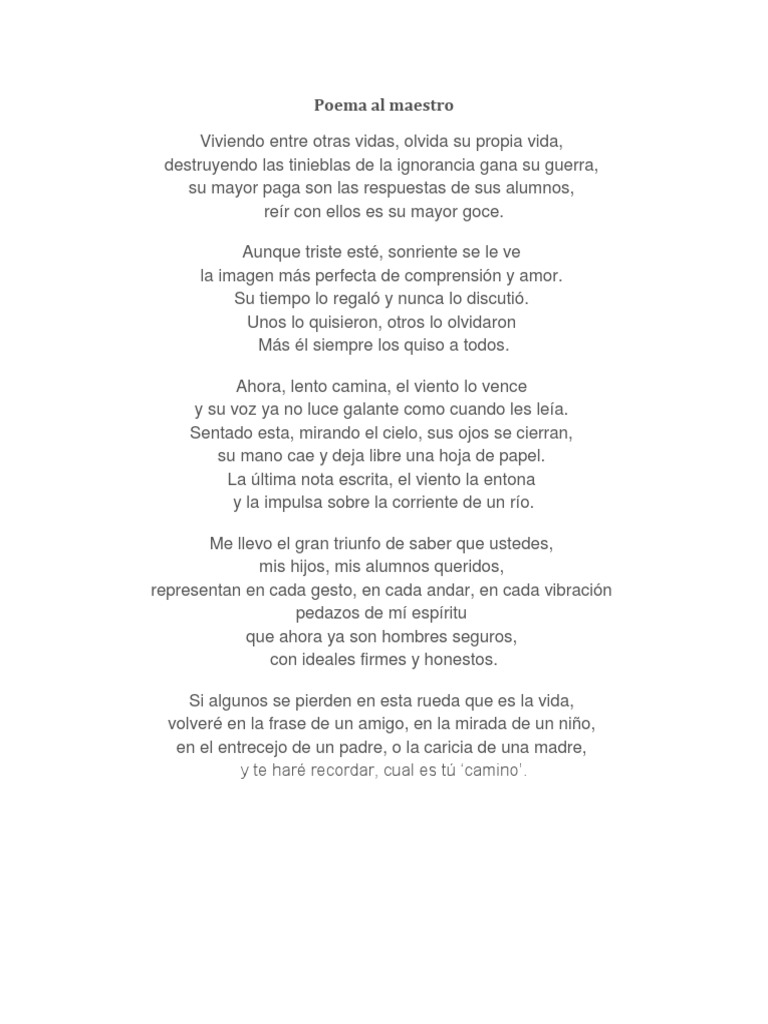 Poema al maestro

Viviendo entre otras vidas, olvida su propia vida,
destruyendo las tinieblas de la ignorancia gana su guerra,
su mayor paga son las respuestas de sus alumnos,
reír con ellos es su mayor goce.

Aunque triste esté, sonriente se le ve
la imagen más perfecta de comprensión y amor.
Su tiempo lo regaló y nunca lo discutió.
Unos lo quisieron, otros lo olvidaron
Más él siempre los quiso a todos.

Ahora, lento camina, el viento lo vence
y su voz ya no luce galante como cuando les leía.
Sentado esta, mirando el cielo, sus ojos se cierran,
su mano cae y deja libre una hoja de papel.
La última nota escrita, el viento la entona
y la impulsa sobre la corriente de un río.

Me llevo el gran triunfo de saber que ustedes,
mis hijos, mis alumnos queridos,
representan en cada gesto, en cada andar, en cada vibración
pedazos de mí espíritu
que ahora ya son hombres seguros,
con ideales firmes y honestos.

Si algunos se pierden en esta rueda que es la vida,
volveré en la frase de un amigo, en la mirada de un niño,
en el entrecejo de un padre, o la caricia de una madre,
y te haré recordar, cual es tú 'camino'.